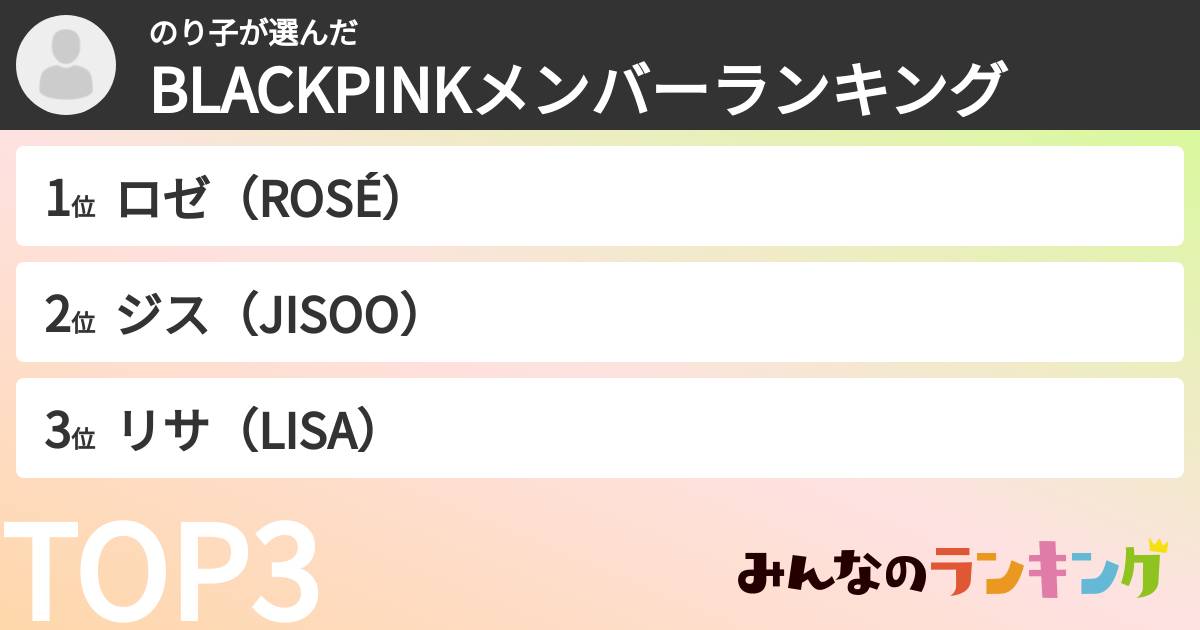 のり子が選んだ
BLACKPINKメンバーランキング

1位 ロゼ（ROSÉ）

2位 ジス（JISOO）

3位 リサ（LISA）

TOP3

みんなのランキング